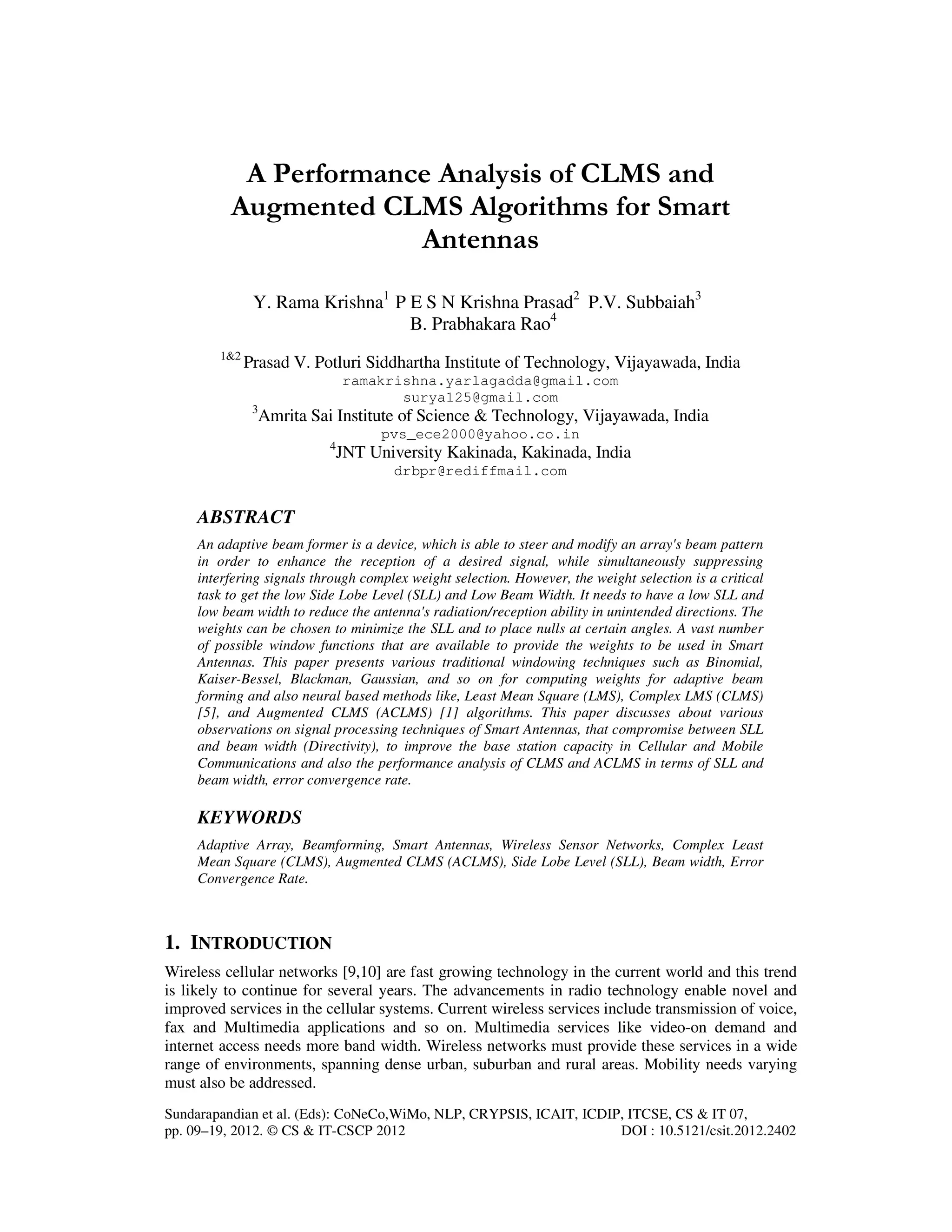 A Performance Analysis of CLMS and Augmented CLMS Algorithms for Smart Antennas

Y. Rama Krishna$^1$ P E S N Krishna Prasad$^2$ P.V. Subbaiah$^3$
B. Prabhakara Rao$^4$

$^{1\&2}$ Prasad V. Potluri Siddhartha Institute of Technology, Vijayawada, India
ramakrishna.yarlagadda@gmail.com
surya125@gmail.com
$^3$Amrita Sai Institute of Science & Technology, Vijayawada, India
pvs_ece2000@yahoo.co.in
$^4$JNT University Kakinada, Kakinada, India
drbpr@rediffmail.com

ABSTRACT

An adaptive beam former is a device, which is able to steer and modify an array's beam pattern in order to enhance the reception of a desired signal, while simultaneously suppressing interfering signals through complex weight selection. However, the weight selection is a critical task to get the low Side Lobe Level (SLL) and Low Beam Width. It needs to have a low SLL and low beam width to reduce the antenna's radiation/reception ability in unintended directions. The weights can be chosen to minimize the SLL and to place nulls at certain angles. A vast number of possible window functions that are available to provide the weights to be used in Smart Antennas. This paper presents various traditional windowing techniques such as Binomial, Kaiser-Bessel, Blackman, Gaussian, and so on for computing weights for adaptive beam forming and also neural based methods like, Least Mean Square (LMS), Complex LMS (CLMS) [5], and Augmented CLMS (ACLMS) [1] algorithms. This paper discusses about various observations on signal processing techniques of Smart Antennas, that compromise between SLL and beam width (Directivity), to improve the base station capacity in Cellular and Mobile Communications and also the performance analysis of CLMS and ACLMS in terms of SLL and beam width, error convergence rate.

KEYWORDS

Adaptive Array, Beamforming, Smart Antennas, Wireless Sensor Networks, Complex Least Mean Square (CLMS), Augmented CLMS (ACLMS), Side Lobe Level (SLL), Beam width, Error Convergence Rate.

1. INTRODUCTION

Wireless cellular networks [9,10] are fast growing technology in the current world and this trend is likely to continue for several years. The advancements in radio technology enable novel and improved services in the cellular systems. Current wireless services include transmission of voice, fax and Multimedia applications and so on. Multimedia services like video-on demand and internet access needs more band width. Wireless networks must provide these services in a wide range of environments, spanning dense urban, suburban and rural areas. Mobility needs varying must also be addressed.

Sundarapandian et al. (Eds): CoNeCo,WiMo, NLP, CRYPSIS, ICAIT, ICDIP, ITCSE, CS & IT 07, pp. 09–19, 2012. © CS & IT-CSCP 2012 DOI : 10.5121/csit.2012.2402